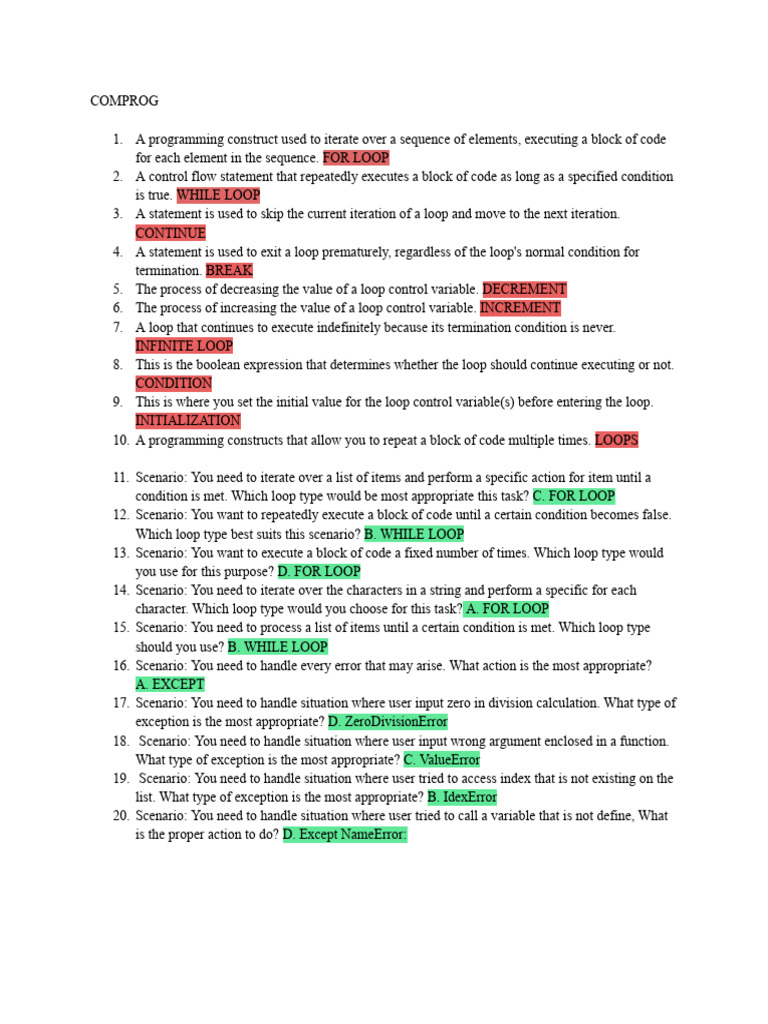 COMPROG

1. A programming construct used to iterate over a sequence of elements, executing a block of code for each element in the sequence. FOR LOOP
2. A control flow statement that repeatedly executes a block of code as long as a specified condition is true. WHILE LOOP
3. A statement is used to skip the current iteration of a loop and move to the next iteration. CONTINUE
4. A statement is used to exit a loop prematurely, regardless of the loop's normal condition for termination. BREAK
5. The process of decreasing the value of a loop control variable. DECREMENT
6. The process of increasing the value of a loop control variable. INCREMENT
7. A loop that continues to execute indefinitely because its termination condition is never. INFINITE LOOP
8. This is the boolean expression that determines whether the loop should continue executing or not. CONDITION
9. This is where you set the initial value for the loop control variable(s) before entering the loop. INITIALIZATION
10. A programming constructs that allow you to repeat a block of code multiple times. LOOPS

11. Scenario: You need to iterate over a list of items and perform a specific action for item until a condition is met. Which loop type would be most appropriate this task? C. FOR LOOP
12. Scenario: You want to repeatedly execute a block of code until a certain condition becomes false. Which loop type best suits this scenario? B. WHILE LOOP
13. Scenario: You want to execute a block of code a fixed number of times. Which loop type would you use for this purpose? D. FOR LOOP
14. Scenario: You need to iterate over the characters in a string and perform a specific for each character. Which loop type would you choose for this task? A. FOR LOOP
15. Scenario: You need to process a list of items until a certain condition is met. Which loop type should you use? B. WHILE LOOP
16. Scenario: You need to handle every error that may arise. What action is the most appropriate? A. EXCEPT
17. Scenario: You need to handle situation where user input zero in division calculation. What type of exception is the most appropriate? D. ZeroDivisionError
18. Scenario: You need to handle situation where user input wrong argument enclosed in a function. What type of exception is the most appropriate? C. ValueError
19. Scenario: You need to handle situation where user tried to access index that is not existing on the list. What type of exception is the most appropriate? B. IdexError
20. Scenario: You need to handle situation where user tried to call a variable that is not define, What is the proper action to do? D. Except NameError: